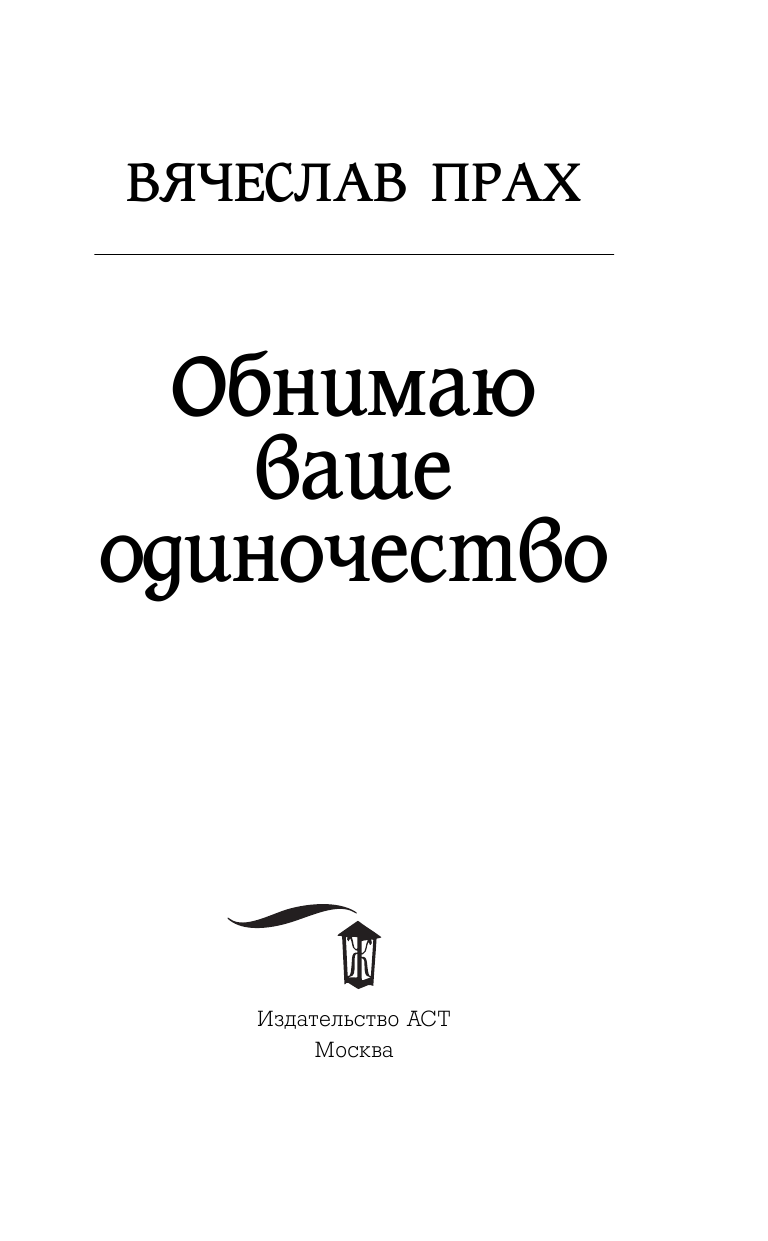 ВЯЧЕСЛАВ ПРАХ

Обнимаю ваше одиночество

Издательство АСТ
Москва